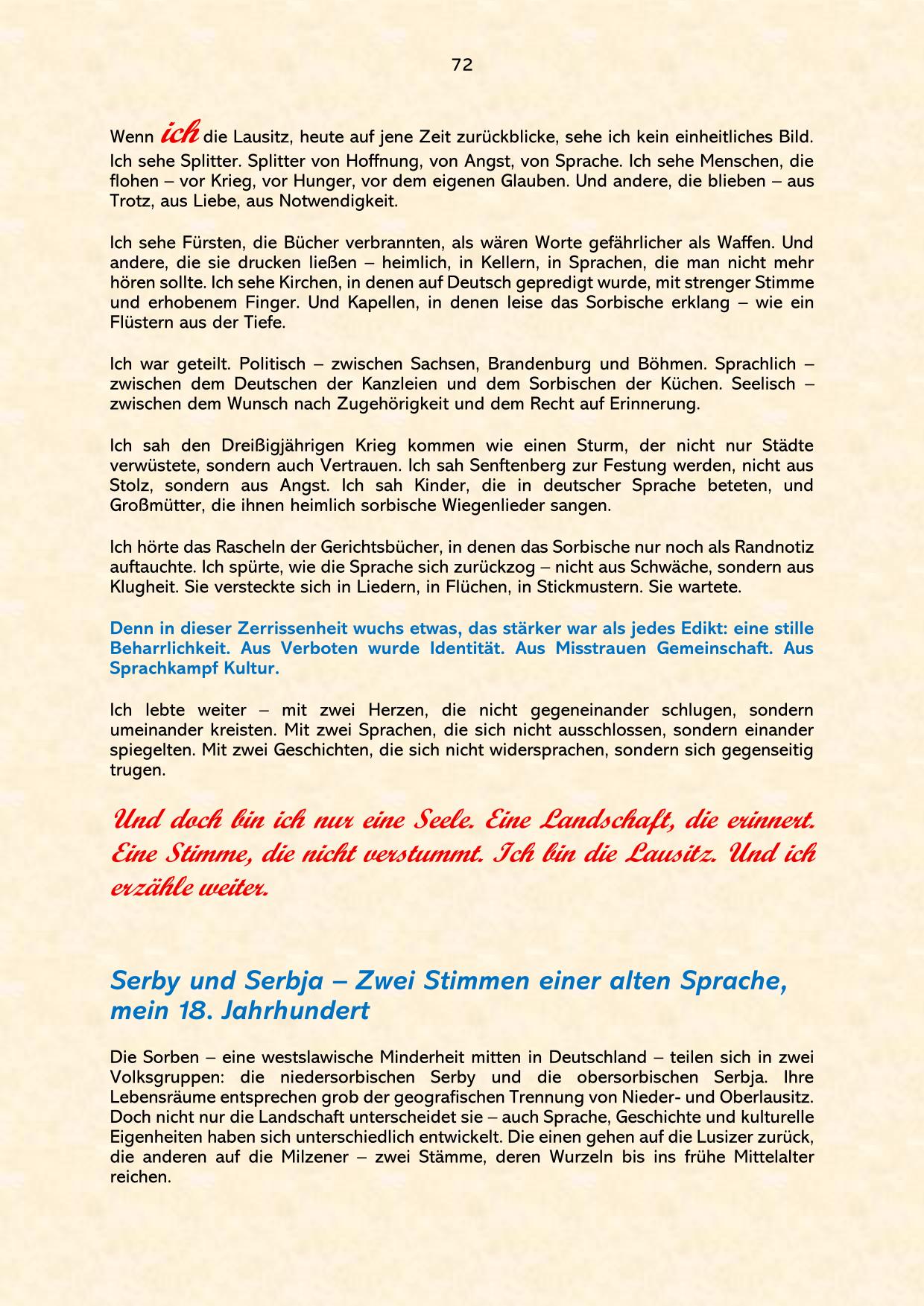 72

Wenn ich die Lausitz, heute auf jene Zeit zurückblicke, sehe ich kein einheitliches Bild. Ich sehe Splitter. Splitter von Hoffnung, von Angst, von Sprache. Ich sehe Menschen, die flohen – vor Krieg, vor Hunger, vor dem eigenen Glauben. Und andere, die blieben – aus Trotz, aus Liebe, aus Notwendigkeit.

Ich sehe Fürsten, die Bücher verbrannten, als wären Worte gefährlicher als Waffen. Und andere, die sie drucken ließen – heimlich, in Kellern, in Sprachen, die man nicht mehr hören sollte. Ich sehe Kirchen, in denen auf Deutsch gepredigt wurde, mit strenger Stimme und erhobenem Finger. Und Kapellen, in denen leise das Sorbische erklang – wie ein Flüstern aus der Tiefe.

Ich war geteilt. Politisch – zwischen Sachsen, Brandenburg und Böhmen. Sprachlich – zwischen dem Deutschen der Kanzleien und dem Sorbischen der Küchen. Seelisch – zwischen dem Wunsch nach Zugehörigkeit und dem Recht auf Erinnerung.

Ich sah den Dreißigjährigen Krieg kommen wie einen Sturm, der nicht nur Städte verwüstete, sondern auch Vertrauen. Ich sah Senftenberg zur Festung werden, nicht aus Stolz, sondern aus Angst. Ich sah Kinder, die in deutscher Sprache beteten, und Großmütter, die ihnen heimlich sorbische Wiegenlieder sangen.

Ich hörte das Rascheln der Gerichtsbücher, in denen das Sorbische nur noch als Randnotiz auftauchte. Ich spürte, wie die Sprache sich zurückzog – nicht aus Schwäche, sondern aus Klugheit. Sie versteckte sich in Liedern, in Flüchen, in Stickmustern. Sie wartete.

Denn in dieser Zerrissenheit wuchs etwas, das stärker war als jedes Edikt: eine stille Beharrlichkeit. Aus Verboten wurde Identität. Aus Misstrauen Gemeinschaft. Aus Sprachkampf Kultur.

Ich lebte weiter – mit zwei Herzen, die nicht gegeneinander schlugen, sondern umeinander kreisten. Mit zwei Sprachen, die sich nicht ausschlossen, sondern einander spiegelten. Mit zwei Geschichten, die sich nicht widersprachen, sondern sich gegenseitig trugen.

Und doch bin ich nur eine Seele. Eine Landschaft, die erinnert. Eine Stimme, die nicht verstummt. Ich bin die Lausitz. Und ich erzähle weiter.

Serby und Serbja – Zwei Stimmen einer alten Sprache, mein 18. Jahrhundert

Die Sorben – eine westslawische Minderheit mitten in Deutschland – teilen sich in zwei Volksgruppen: die niedersorbischen Serby und die obersorbischen Serbja. Ihre Lebensräume entsprechen grob der geografischen Trennung von Nieder- und Oberlausitz. Doch nicht nur die Landschaft unterscheidet sie – auch Sprache, Geschichte und kulturelle Eigenheiten haben sich unterschiedlich entwickelt. Die einen gehen auf die Lusizer zurück, die anderen auf die Milzener – zwei Stämme, deren Wurzeln bis ins frühe Mittelalter reichen.